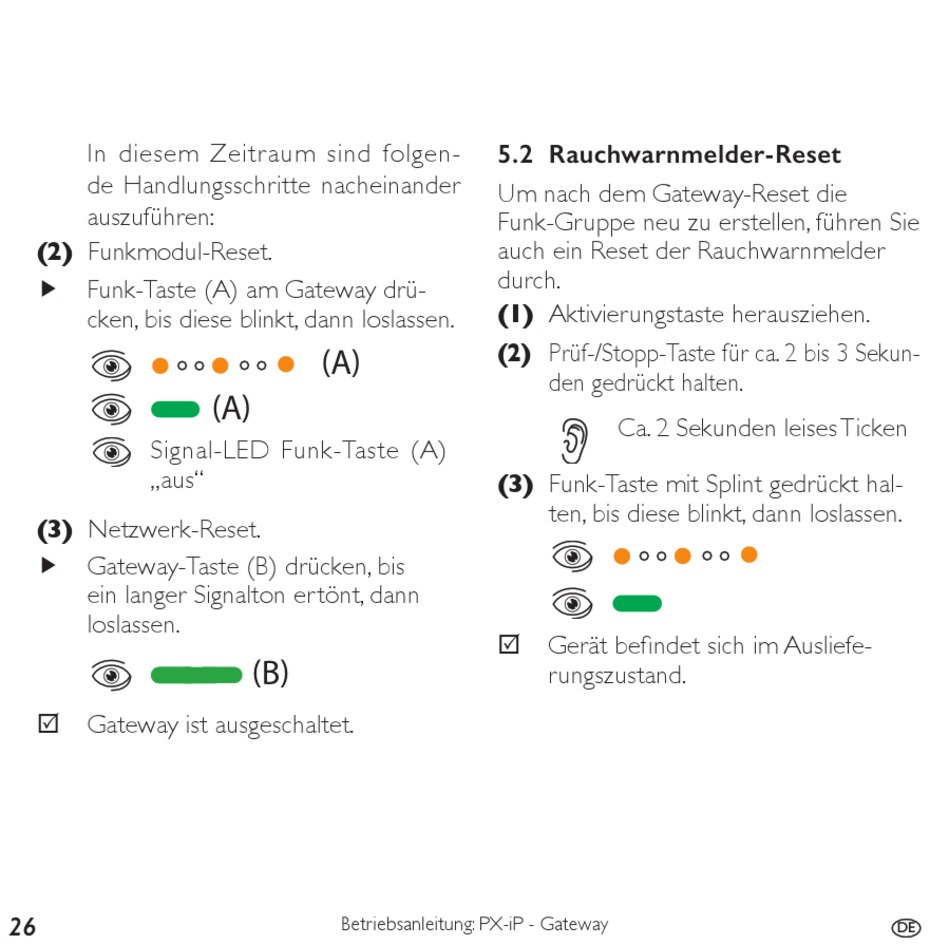 In diesem Zeitraum sind folgende Handlungsschritte nacheinander auszuführen:

**(2)** Funkmodul-Reset.

▶ Funk-Taste (A) am Gateway drücken, bis diese blinkt, dann loslassen.

(A)

(A)

Signal-LED Funk-Taste (A) „aus“

**(3)** Netzwerk-Reset.

▶ Gateway-Taste (B) drücken, bis ein langer Signalton ertönt, dann loslassen.

(B)

☑ Gateway ist ausgeschaltet.

**5.2 Rauchwarnmelder-Reset**

Um nach dem Gateway-Reset die Funk-Gruppe neu zu erstellen, führen Sie auch ein Reset der Rauchwarnmelder durch.

**(1)** Aktivierungstaste herausziehen.

**(2)** Prüf-/Stopp-Taste für ca. 2 bis 3 Sekunden gedrückt halten.

Ca. 2 Sekunden leises Ticken

**(3)** Funk-Taste mit Splint gedrückt halten, bis diese blinkt, dann loslassen.

☑ Gerät befindet sich im Auslieferungszustand.

26 Betriebsanleitung: PX-iP - Gateway DE